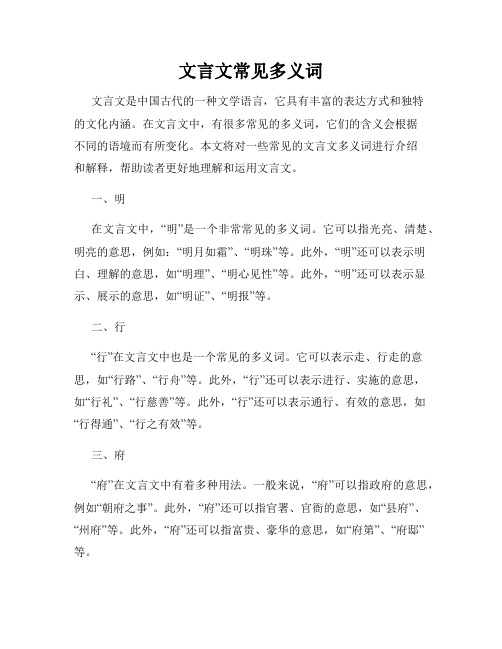 文言文常见多义词

文言文是中国古代的一种文学语言，它具有丰富的表达方式和独特的文化内涵。在文言文中，有很多常见的多义词，它们的含义会根据不同的语境而有所变化。本文将对一些常见的文言文多义词进行介绍和解释，帮助读者更好地理解和运用文言文。

一、明

在文言文中，“明”是一个非常常见的多义词。它可以指光亮、清楚、明亮的意思，例如：“明月如霜”、“明珠”等。此外，“明”还可以表示明白、理解的意思，如“明理”、“明心见性”等。此外，“明”还可以表示显示、展示的意思，如“明证”、“明报”等。

二、行

“行”在文言文中也是一个常见的多义词。它可以表示走、行走的意思，如“行路”、“行舟”等。此外，“行”还可以表示进行、实施的意思，如“行礼”、“行慈善”等。此外，“行”还可以表示通行、有效的意思，如“行得通”、“行之有效”等。

三、府

“府”在文言文中有着多种用法。一般来说，“府”可以指政府的意思，例如“朝府之事”。此外，“府”还可以指官署、官衙的意思，如“县府”、“州府”等。此外，“府”还可以指富贵、豪华的意思，如“府第”、“府邸”等。